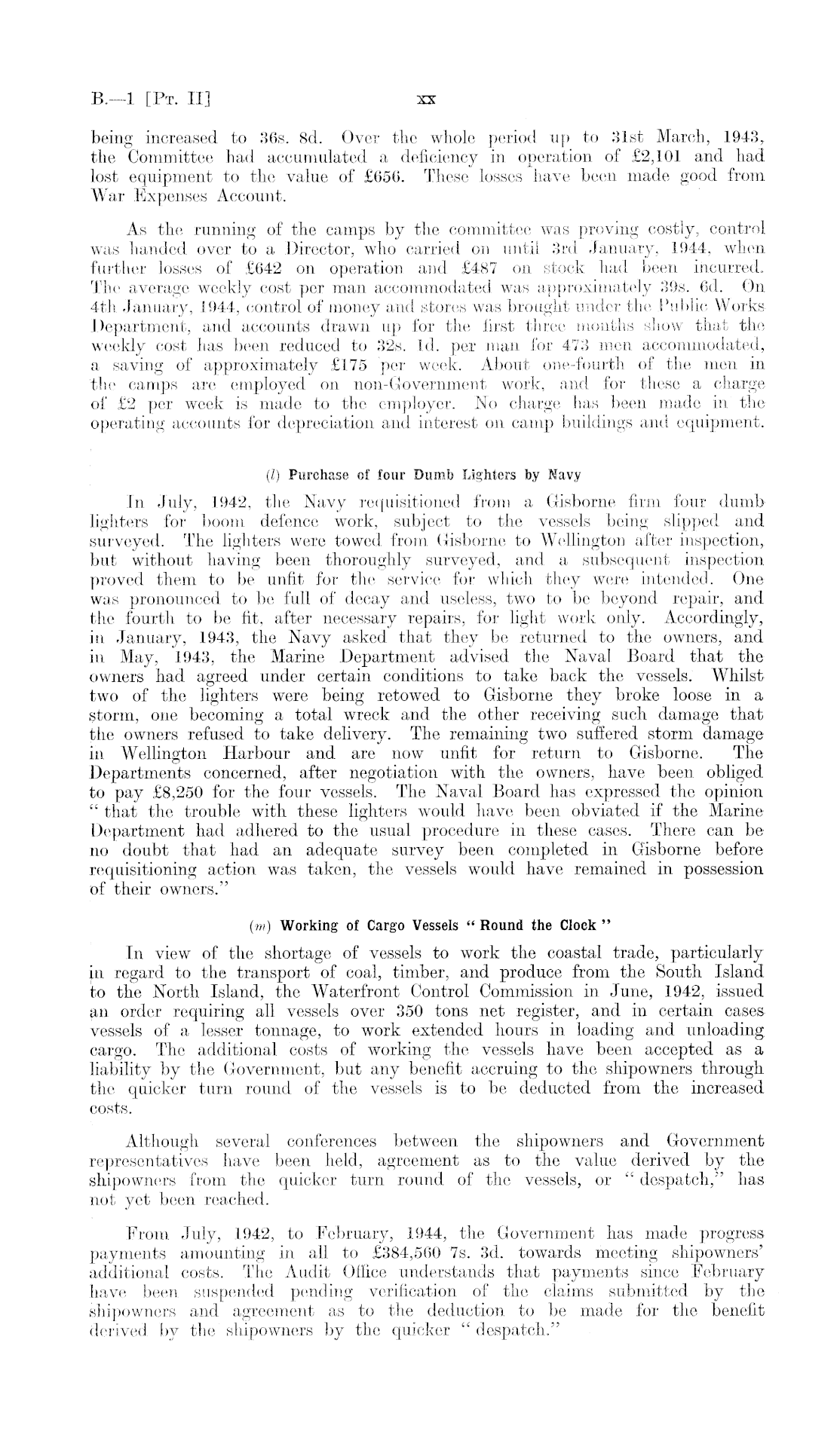 B.—1 [Pt. II]

xx

being increased to 36s. 8d. Over the whole period up to 31st March, 1943, the Committee had accumulated a deficiency in operation of £2,101 and had lost equipment to the value of £656. These losses have been made good from War Expenses Account.

As the running of the camps by the committee was proving costly, control was handed over to a Director, who carried on until 3rd January, 1944, when further losses of £642 on operation and £487 on stock had been incurred. The average weekly cost per man accommodated was approximately 39s. 6d. On 4th January, 1944, control of money and stores was brought under the Public Works Department, and accounts drawn up for the first three months show that the weekly cost has been reduced to 32s. 1d. per man for 473 men accommodated, a saving of approximately £175 per week. About one-fourth of the men in the camps are employed on non-Government work, and for these a charge of £2 per week is made to the employer. No charge has been made in the operating accounts for depreciation and interest on camp buildings and equipment.

(l) Purchase of four Dumb Lighters by Navy

In July, 1942, the Navy requisitioned from a Gisborne firm four dumb lighters for boom defence work, subject to the vessels being slipped and surveyed. The lighters were towed from Gisborne to Wellington after inspection, but without having been thoroughly surveyed, and a subsequent inspection proved them to be unfit for the service for which they were intended. One was pronounced to be full of decay and useless, two to be beyond repair, and the fourth to be fit, after necessary repairs, for light work only. Accordingly, in January, 1943, the Navy asked that they be returned to the owners, and in May, 1943, the Marine Department advised the Naval Board that the owners had agreed under certain conditions to take back the vessels. Whilst two of the lighters were being retowed to Gisborne they broke loose in a storm, one becoming a total wreck and the other receiving such damage that the owners refused to take delivery. The remaining two suffered storm damage in Wellington Harbour and are now unfit for return to Gisborne. The Departments concerned, after negotiation with the owners, have been obliged to pay £8,250 for the four vessels. The Naval Board has expressed the opinion "that the trouble with these lighters would have been obviated if the Marine Department had adhered to the usual procedure in these cases. There can be no doubt that had an adequate survey been completed in Gisborne before requisitioning action was taken, the vessels would have remained in possession of their owners."

(m) Working of Cargo Vessels "Round the Clock"

In view of the shortage of vessels to work the coastal trade, particularly in regard to the transport of coal, timber, and produce from the South Island to the North Island, the Waterfront Control Commission in June, 1942, issued an order requiring all vessels over 350 tons net register, and in certain cases vessels of a lesser tonnage, to work extended hours in loading and unloading cargo. The additional costs of working the vessels have been accepted as a liability by the Government, but any benefit accruing to the shipowners through the quicker turn round of the vessels is to be deducted from the increased costs.

Although several conferences between the shipowners and Government representatives have been held, agreement as to the value derived by the shipowners from the quicker turn round of the vessels, or "despatch," has not yet been reached.

From July, 1942, to February, 1944, the Government has made progress payments amounting in all to £384,560 7s. 3d. towards meeting shipowners' additional costs. The Audit Office understands that payments since February have been suspended pending verification of the claims submitted by the shipowners and agreement as to the deduction to be made for the benefit derived by the shipowners by the quicker "despatch."